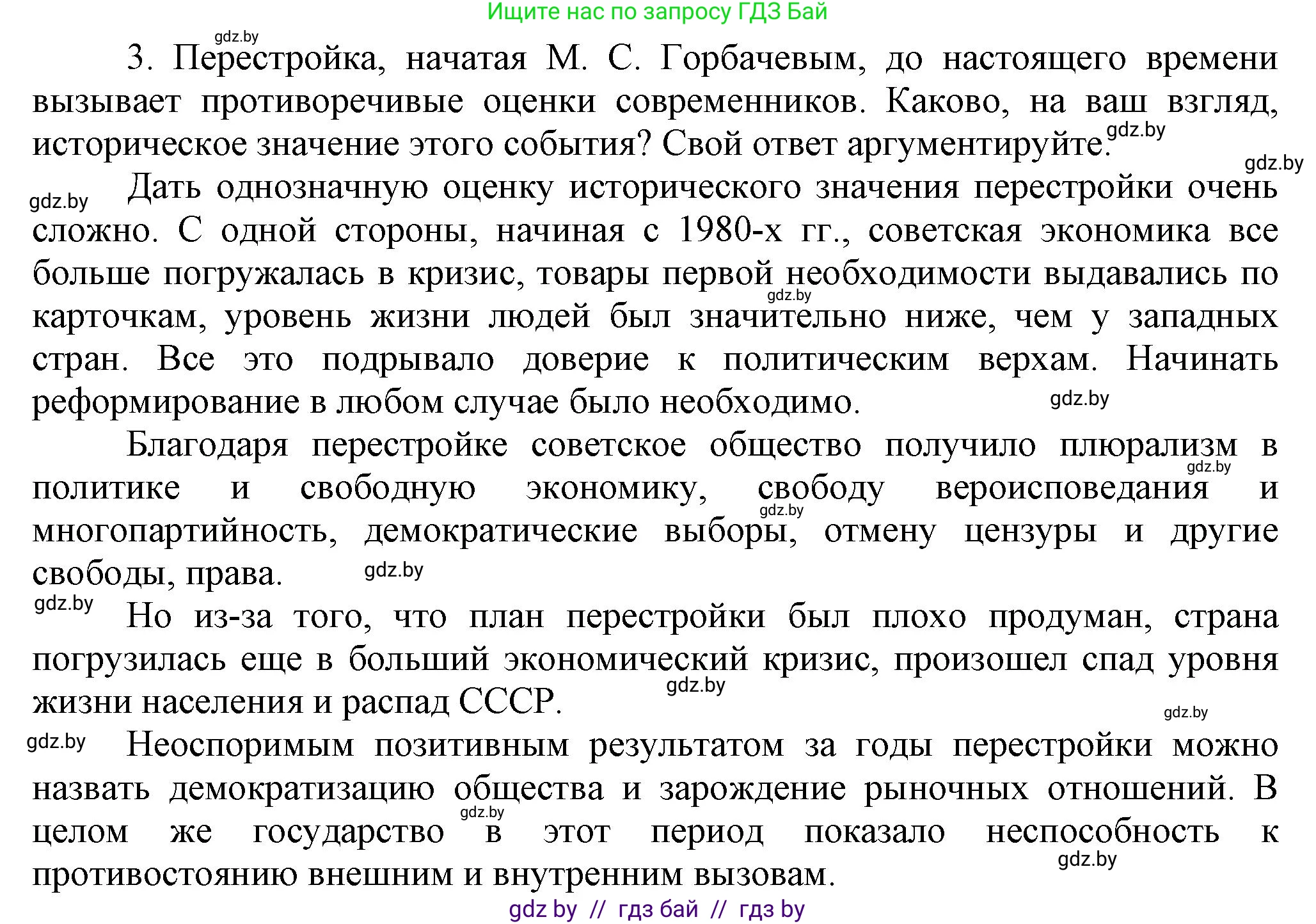 Ищите нас по запросу ГДЗ Бай

gdz.by

3. Перестройка, начатая М. С. Горбачевым, до настоящего времени вызывает противоречивые оценки современников. Каково, на ваш взгляд, историческое значение этого события? Свой ответ аргументируйте.

gdz.by

gdz.by

gdz.by

Дать однозначную оценку исторического значения перестройки очень сложно. С одной стороны, начиная с 1980-х гг., советская экономика все больше погружалась в кризис, товары первой необходимости выдавались по карточкам, уровень жизни людей был значительно ниже, чем у западных стран. Все это подрывало доверие к политическим верхам. Начинать реформирование в любом случае было необходимо.

gdz.by

gdz.by

Благодаря перестройке советское общество получило плюрализм в политике и свободную экономику, свободу вероисповедания и многопартийность, демократические выборы, отмену цензуры и другие свободы, права.

gdz.by

gdz.by

gdz.by

gdz.by

Но из-за того, что план перестройки был плохо продуман, страна погрузилась еще в больший экономический кризис, произошел спад уровня жизни населения и распад СССР.

gdz.by

gdz.by

gdz.by

Неоспоримым позитивным результатом за годы перестройки можно назвать демократизацию общества и зарождение рыночных отношений. В целом же государство в этот период показало неспособность к противостоянию внешним и внутренним вызовам.

gdz.by

gdz.by

gdz by // гдз бай // гдз by